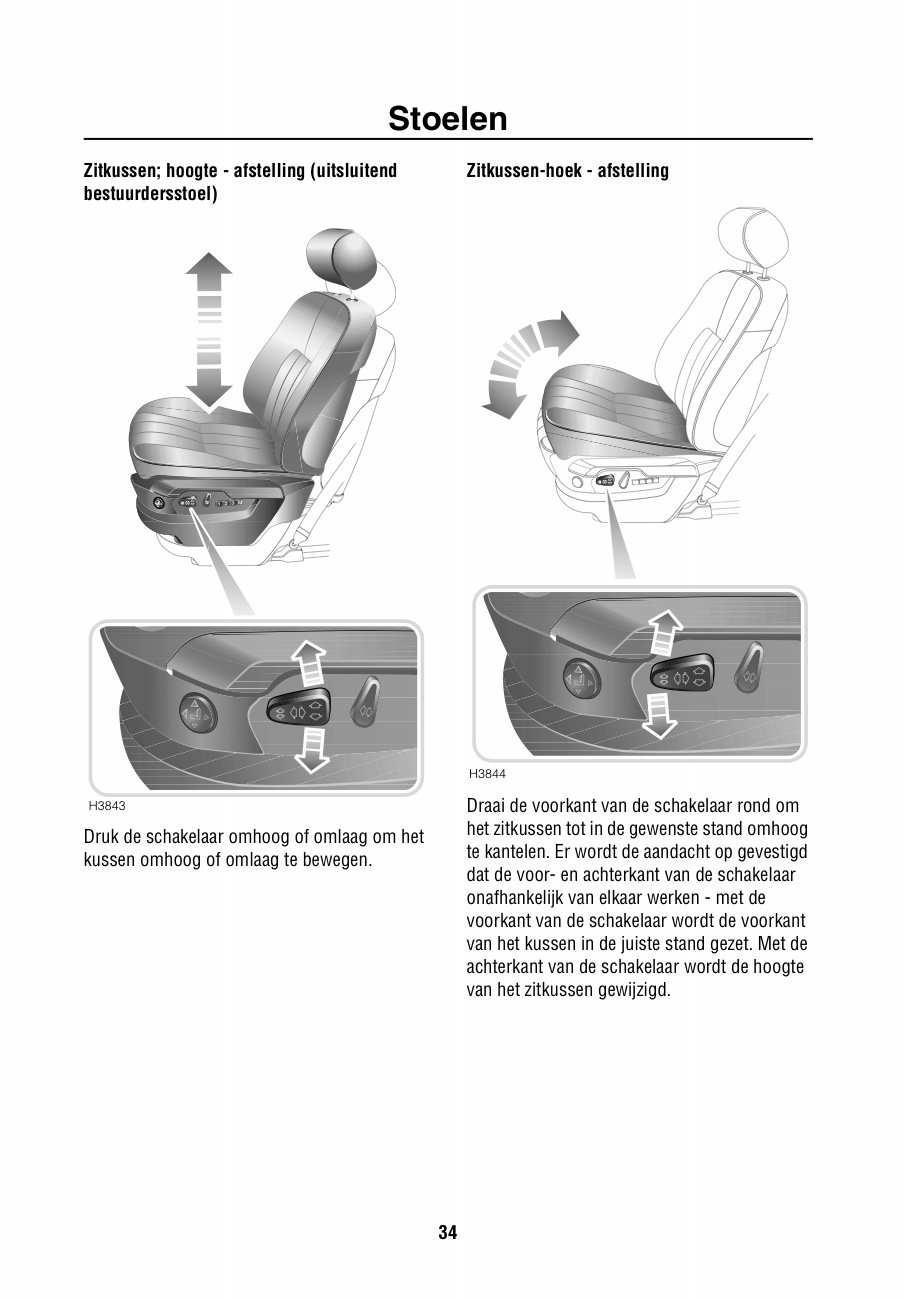 Stoelen

Zitkussen; hoogte - afstelling (uitsluitend bestuurdersstoel)

H3843

Druk de schakelaar omhoog of omlaag om het kussen omhoog of omlaag te bewegen.

Zitkussen-hoek - afstelling

H3844

Draai de voorkant van de schakelaar rond om het zitkussen tot in de gewenste stand omhoog te kantelen. Er wordt de aandacht op gevestigd dat de voor- en achterkant van de schakelaar onafhankelijk van elkaar werken - met de voorkant van de schakelaar wordt de voorkant van het kussen in de juiste stand gezet. Met de achterkant van de schakelaar wordt de hoogte van het zitkussen gewijzigd.

34